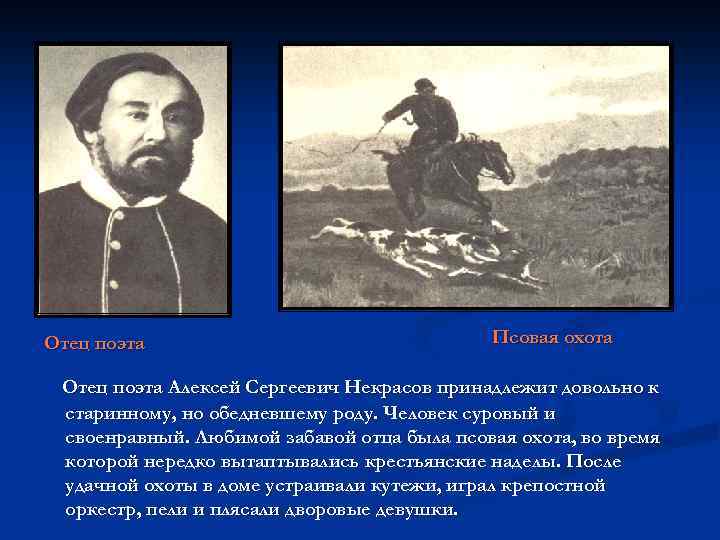 Отец поэта

Псовая охота

Отец поэта Алексей Сергеевич Некрасов принадлежит довольно к старинному, но обедневшему роду. Человек суровый и своенравный. Любимой забавой отца была псовая охота, во время которой нередко вытаптывались крестьянские наделы. После удачной охоты в доме устраивали кутежи, играл крепостной оркестр, пели и плясали дворовые девушки.